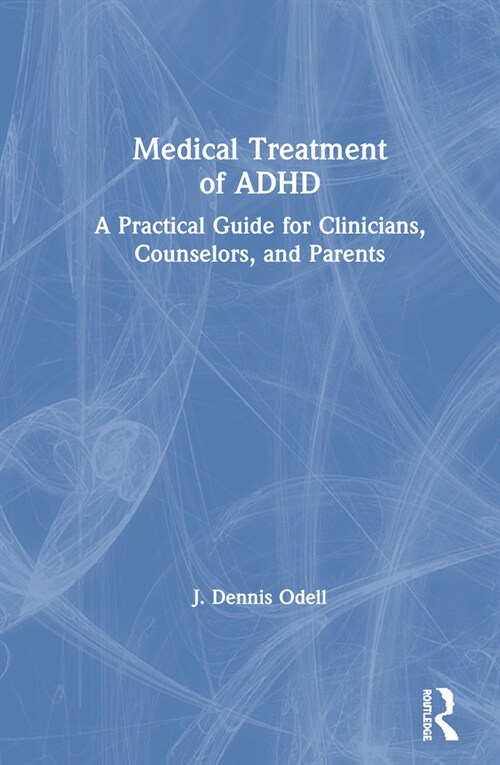 Medical Treatment of ADHD

A Practical Guide for Clinicians, Counselors, and Parents

J. Dennis Odell

ROUTLEDGE